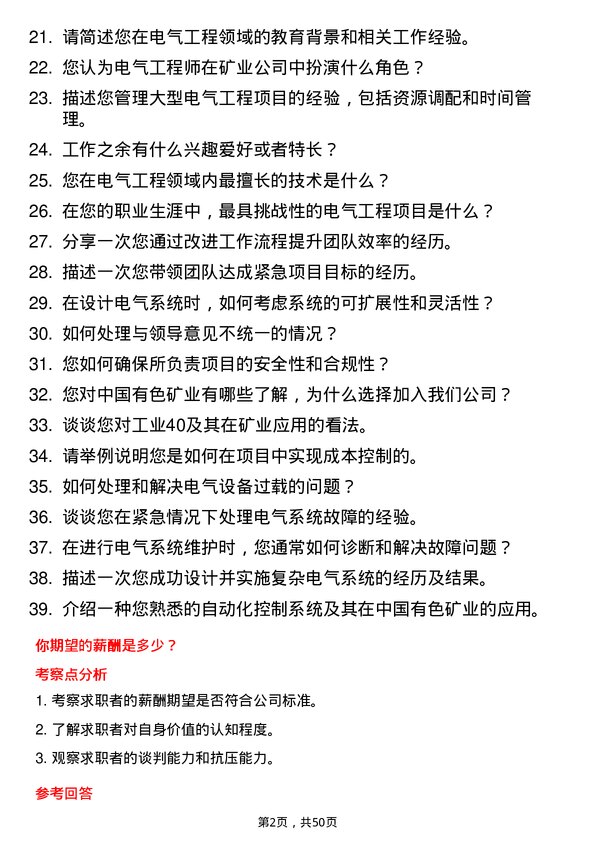 21. 请简述您在电气工程领域的教育背景和相关工作经验。

22. 您认为电气工程师在矿业公司中扮演什么角色？

23. 描述您管理大型电气工程项目的经验，包括资源调配和时间管理。

24. 工作之余有什么兴趣爱好或者特长？

25. 您在电气工程领域内最擅长的技术是什么？

26. 在您的职业生涯中，最具挑战性的电气工程项目是什么？

27. 分享一次您通过改进工作流程提升团队效率的经历。

28. 描述一次您带领团队达成紧急项目目标的经历。

29. 在设计电气系统时，如何考虑系统的可扩展性和灵活性？

30. 如何处理与领导意见不统一的情况？

31. 您如何确保所负责项目的安全性和合规性？

32. 您对中国有色矿业有哪些了解，为什么选择加入我们公司？

33. 谈谈您对工业40及其在矿业应用的看法。

34. 请举例说明您是如何在项目中实现成本控制的。

35. 如何处理和解决电气设备过载的问题？

36. 谈谈您在紧急情况下处理电气系统故障的经验。

37. 在进行电气系统维护时，您通常如何诊断和解决故障问题？

38. 描述一次您成功设计并实施复杂电气系统的经历及结果。

39. 介绍一种您熟悉的自动化控制系统及其在中国有色矿业的应用。

你期望的薪酬是多少？

考察点分析

1. 考察求职者的薪酬期望是否符合公司标准。

2. 了解求职者对自身价值的认知程度。

3. 观察求职者的谈判能力和抗压能力。

参考回答

第2页，共50页